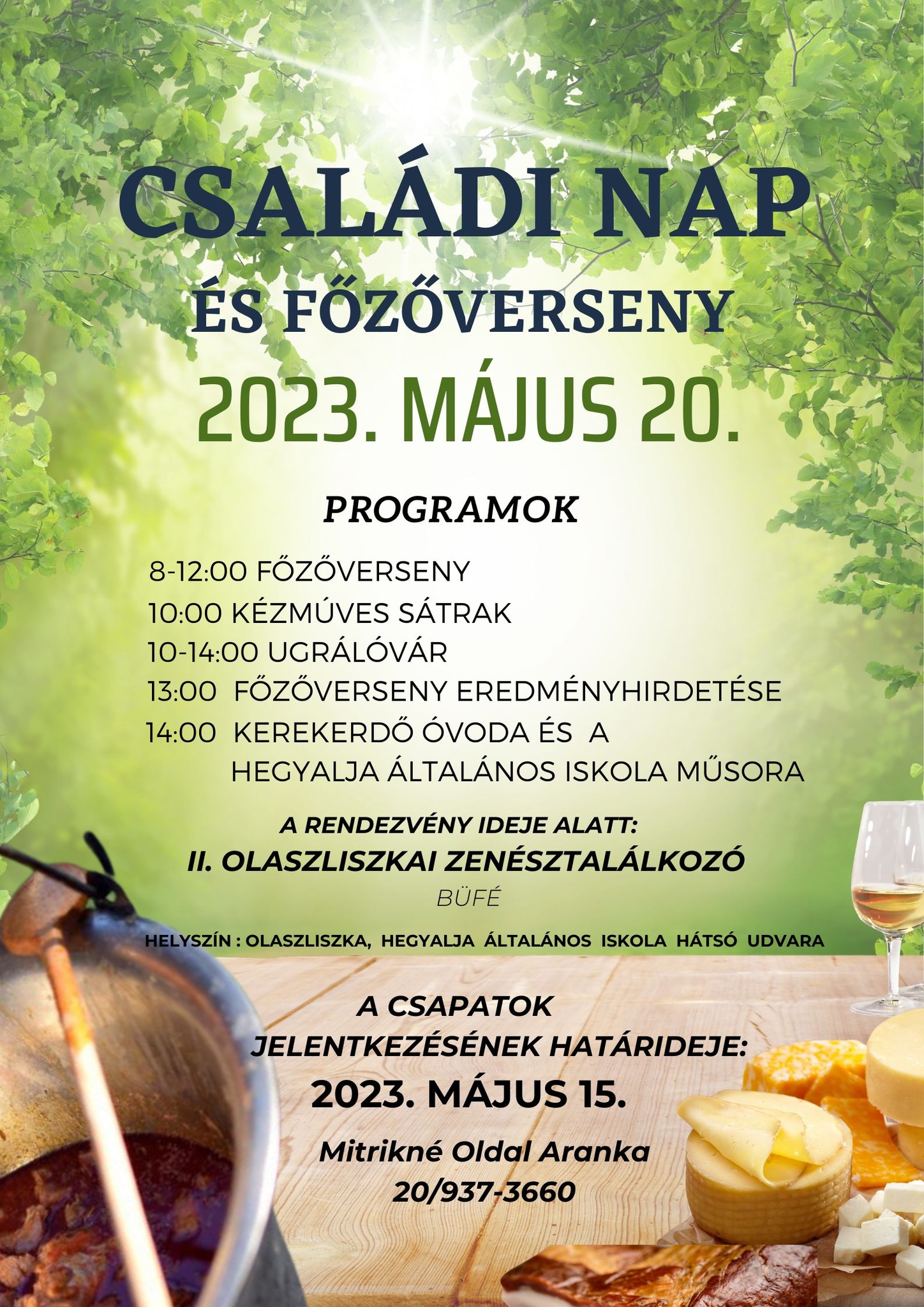 CSALÁDI NAP

ÉS FŐZŐVERSENY

2023. MÁJUS 20.

PROGRAMOK

8-12:00 FŐZŐVERSENY
10:00 KÉZMÚVES SÁTRAK
10-14:00 UGRÁLÓVÁR
13:00 FŐZŐVERSENY EREDMÉNYHIRDETÉSE
14:00 KEREKERDŐ ÓVODA ÉS A HEGYALJA ÁLTALÁNOS ISKOLA MŰSORA

A RENDEZVÉNY IDEJE ALATT:

II. OLASZLISZKAI ZENÉSZTALÁLKOZÓ

BÜFÉ

HELYSZÍN : OLASZLISZKA, HEGYALJA ÁLTALÁNOS ISKOLA HÁTSÓ UDVARA

A CSAPATOK
JELENTKEZÉSÉNEK HATÁRIDEJE:

2023. MÁJUS 15.

Mitrikné Oldal Aranka
20/937-3660